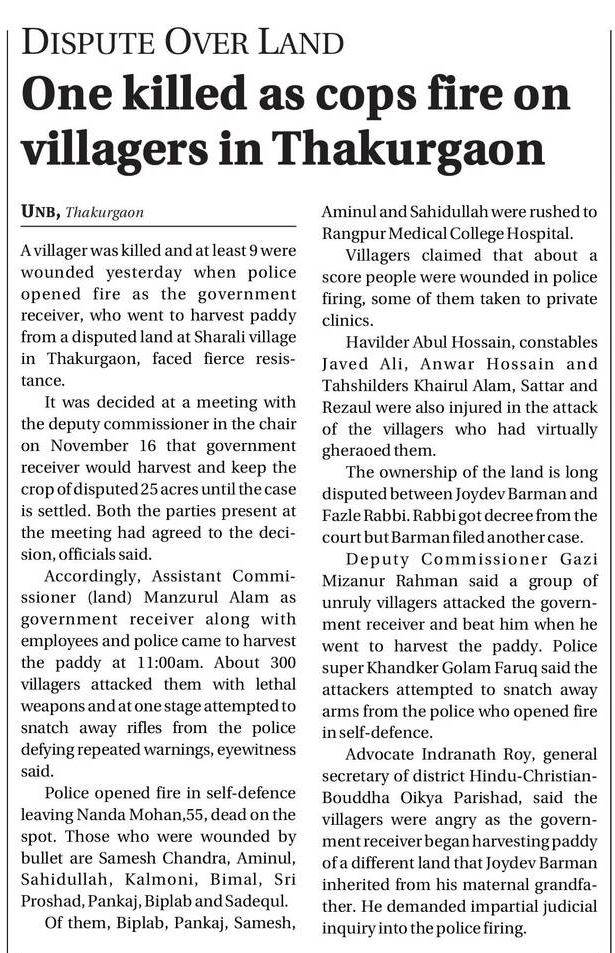 DISPUTE OVER LAND

One killed as cops fire on villagers in Thakurgaon

UNB, Thakurgaon

A villager was killed and at least 9 were wounded yesterday when police opened fire as the government receiver, who went to harvest paddy from a disputed land at Sharali village in Thakurgaon, faced fierce resistance.

It was decided at a meeting with the deputy commissioner in the chair on November 16 that government receiver would harvest and keep the crop of disputed 25 acres until the case is settled. Both the parties present at the meeting had agreed to the decision, officials said.

Accordingly, Assistant Commissioner (land) Manzurul Alam as government receiver along with employees and police came to harvest the paddy at 11:00am. About 300 villagers attacked them with lethal weapons and at one stage attempted to snatch away rifles from the police defying repeated warnings, eyewitness said.

Police opened fire in self-defence leaving Nanda Mohan,55, dead on the spot. Those who were wounded by bullet are Samesh Chandra, Aminul, Sahidullah, Kalmoni, Bimal, Sri Proshad, Pankaj, Biplab and Sadequl.

Of them, Biplab, Pankaj, Samesh, Aminul and Sahidullah were rushed to Rangpur Medical College Hospital.

Villagers claimed that about a score people were wounded in police firing, some of them taken to private clinics.

Havilder Abul Hossain, constables Javed Ali, Anwar Hossain and Tahshilders Khairul Alam, Sattar and Rezaul were also injured in the attack of the villagers who had virtually gheraoed them.

The ownership of the land is long disputed between Joydev Barman and Fazle Rabbi. Rabbi got decree from the court but Barman filed another case.

Deputy Commissioner Gazi Mizanur Rahman said a group of unruly villagers attacked the government receiver and beat him when he went to harvest the paddy. Police super Khandker Golam Faruq said the attackers attempted to snatch away arms from the police who opened fire in self-defence.

Advocate Indranath Roy, general secretary of district Hindu-Christian-Bouddha Oikya Parishad, said the villagers were angry as the government receiver began harvesting paddy of a different land that Joydev Barman inherited from his maternal grandfather. He demanded impartial judicial inquiry into the police firing.